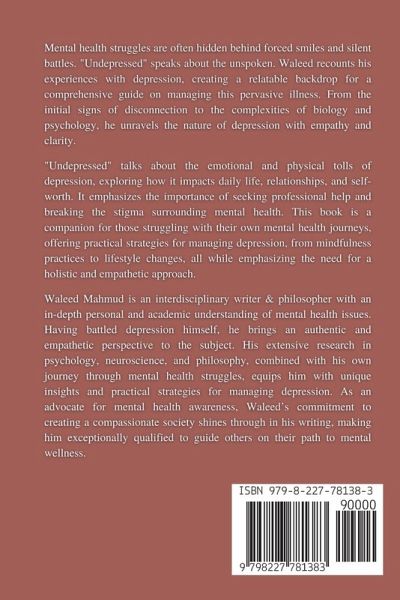 Mental health struggles are often hidden behind forced smiles and silent battles. "Undepressed" speaks about the unspoken. Waleed recounts his experiences with depression, creating a relatable backdrop for a comprehensive guide on managing this pervasive illness. From the initial signs of disconnection to the complexities of biology and psychology, he unravels the nature of depression with empathy and clarity.

"Undepressed" talks about the emotional and physical tolls of depression, exploring how it impacts daily life, relationships, and self-worth. It emphasizes the importance of seeking professional help and breaking the stigma surrounding mental health. This book is a companion for those struggling with their own mental health journeys, offering practical strategies for managing depression, from mindfulness practices to lifestyle changes, all while emphasizing the need for a holistic and empathetic approach.

Waleed Mahmud is an interdisciplinary writer & philosopher with an in-depth personal and academic understanding of mental health issues. Having battled depression himself, he brings an authentic and empathetic perspective to the subject. His extensive research in psychology, neuroscience, and philosophy, combined with his own journey through mental health struggles, equips him with unique insights and practical strategies for managing depression. As an advocate for mental health awareness, Waleed's commitment to creating a compassionate society shines through in his writing, making him exceptionally qualified to guide others on their path to mental wellness.

ISBN 979-8-227-78138-3

90000

9 798227 781383